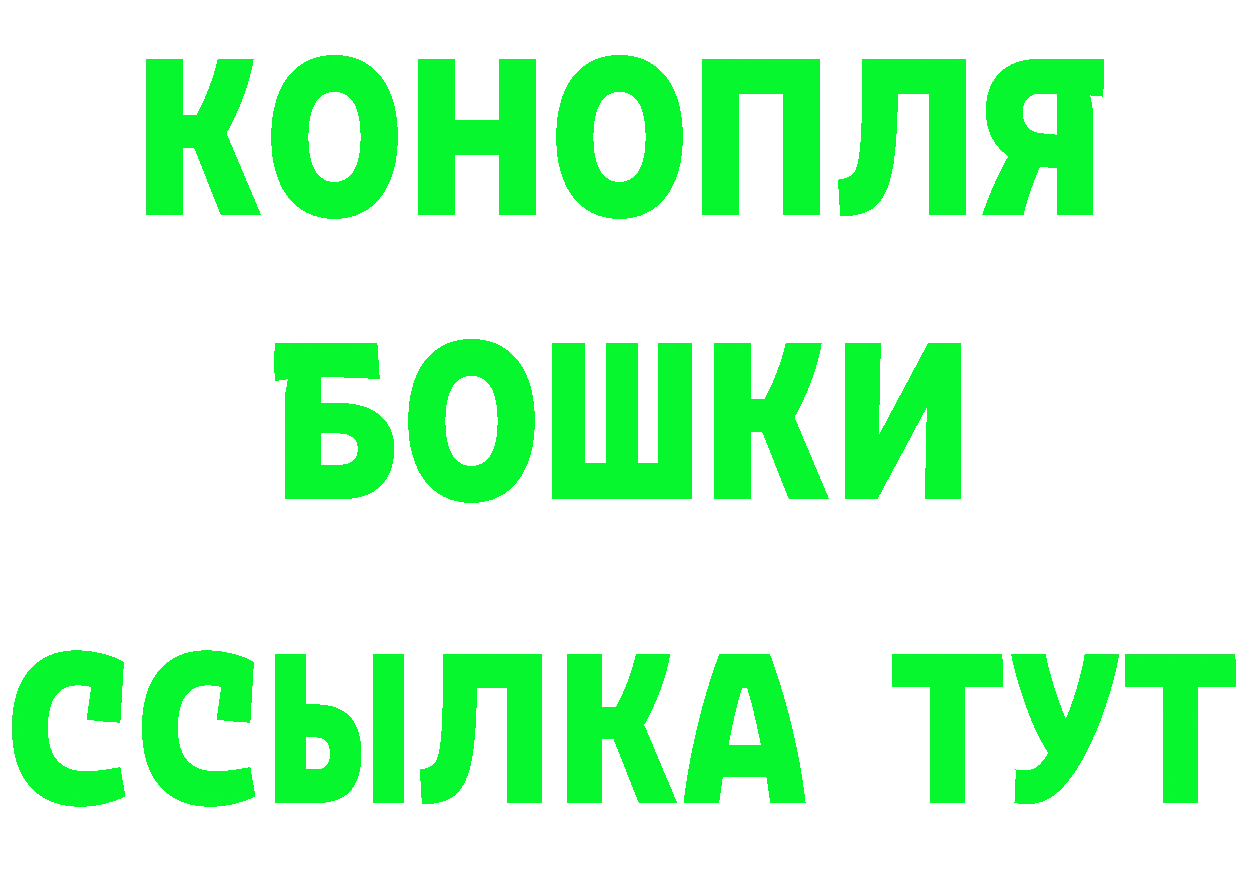 КОНОПЛЯ
БОШКИ
ССЫЛКА ТУТ